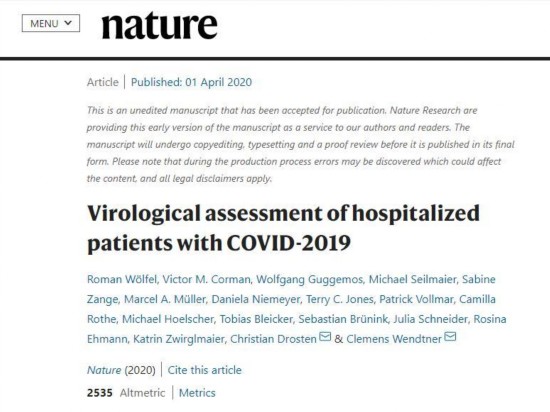 MENU

nature

Article | Published: 01 April 2020

This is an unedited manuscript that has been accepted for publication. Nature Research are providing this early version of the manuscript as a service to our authors and readers. The manuscript will undergo copyediting, typesetting and a proof review before it is published in its final form. Please note that during the production process errors may be discovered which could affect the content, and all legal disclaimers apply.

Virological assessment of hospitalized patients with COVID-2019

Roman Wölfel, Victor M. Corman, Wolfgang Guggemos, Michael Seilmaier, Sabine Zange, Marcel A. Müller, Daniela Niemeyer, Terry C. Jones, Patrick Vollmar, Camilla Rothe, Michael Hoelscher, Tobias Bleicker, Sebastian Brünink, Julia Schneider, Rosina Ehmann, Katrin Zwirglmaier, Christian Drosten & Clemens Wendtner

Nature (2020) | Cite this article

2535 Altmetric | Metrics